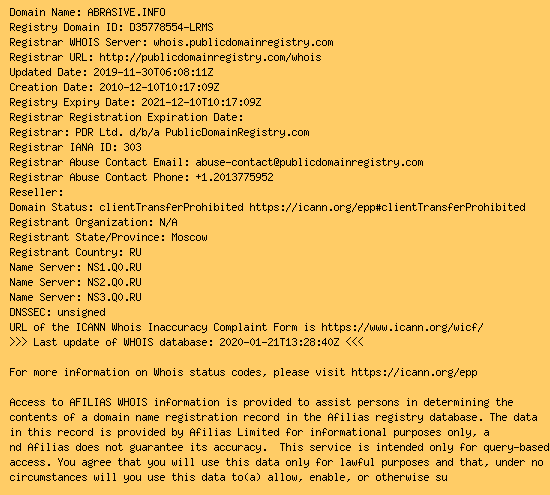 Domain Name: ABRASIVE.INFO
Registry Domain ID: D35778554-LRMS
Registrar WHOIS Server: whois.publicdomainregistry.com
Registrar URL: http://publicdomainregistry.com/whois
Updated Date: 2019-11-30T06:08:11Z
Creation Date: 2010-12-10T10:17:09Z
Registry Expiry Date: 2021-12-10T10:17:09Z
Registrar Registration Expiration Date:
Registrar: PDR Ltd. d/b/a PublicDomainRegistry.com
Registrar IANA ID: 303
Registrar Abuse Contact Email: abuse-contact@publicdomainregistry.com
Registrar Abuse Contact Phone: +1.2013775952
Reseller:
Domain Status: clientTransferProhibited https://icann.org/epp#clientTransferProhibited
Registrant Organization: N/A
Registrant State/Province: Moscow
Registrant Country: RU
Name Server: NS1.Q0.RU
Name Server: NS2.Q0.RU
Name Server: NS3.Q0.RU
DNSSEC: unsigned
URL of the ICANN Whois Inaccuracy Complaint Form is https://www.icann.org/wicf/
>>> Last update of WHOIS database: 2020-01-21T13:28:40Z <<<

For more information on Whois status codes, please visit https://icann.org/epp

Access to AFILIAS WHOIS information is provided to assist persons in determining the contents of a domain name registration record in the Afilias registry database. The data in this record is provided by Afilias Limited for informational purposes only, a nd Afilias does not guarantee its accuracy. This service is intended only for query-based access. You agree that you will use this data only for lawful purposes and that, under no circumstances will you use this data to(a) allow, enable, or otherwise su